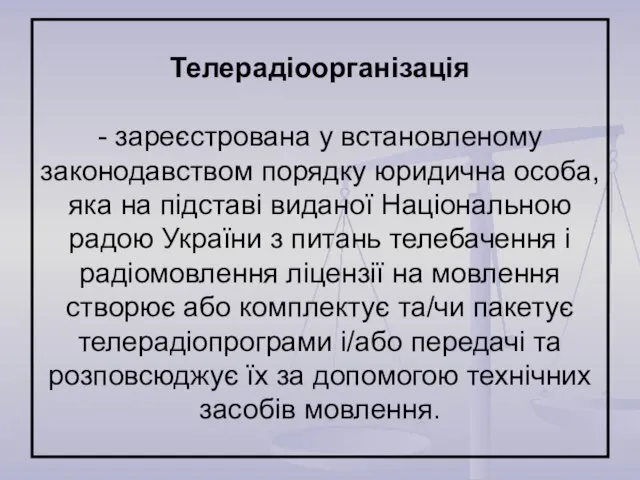 Телерадіоорганізація

- зареєстрована у встановленому законодавством порядку юридична особа, яка на підставі виданої Національною радою України з питань телебачення і радіомовлення ліцензії на мовлення створює або комплектує та/чи пакетує телерадіопрограми і/або передачі та розповсюджує їх за допомогою технічних засобів мовлення.